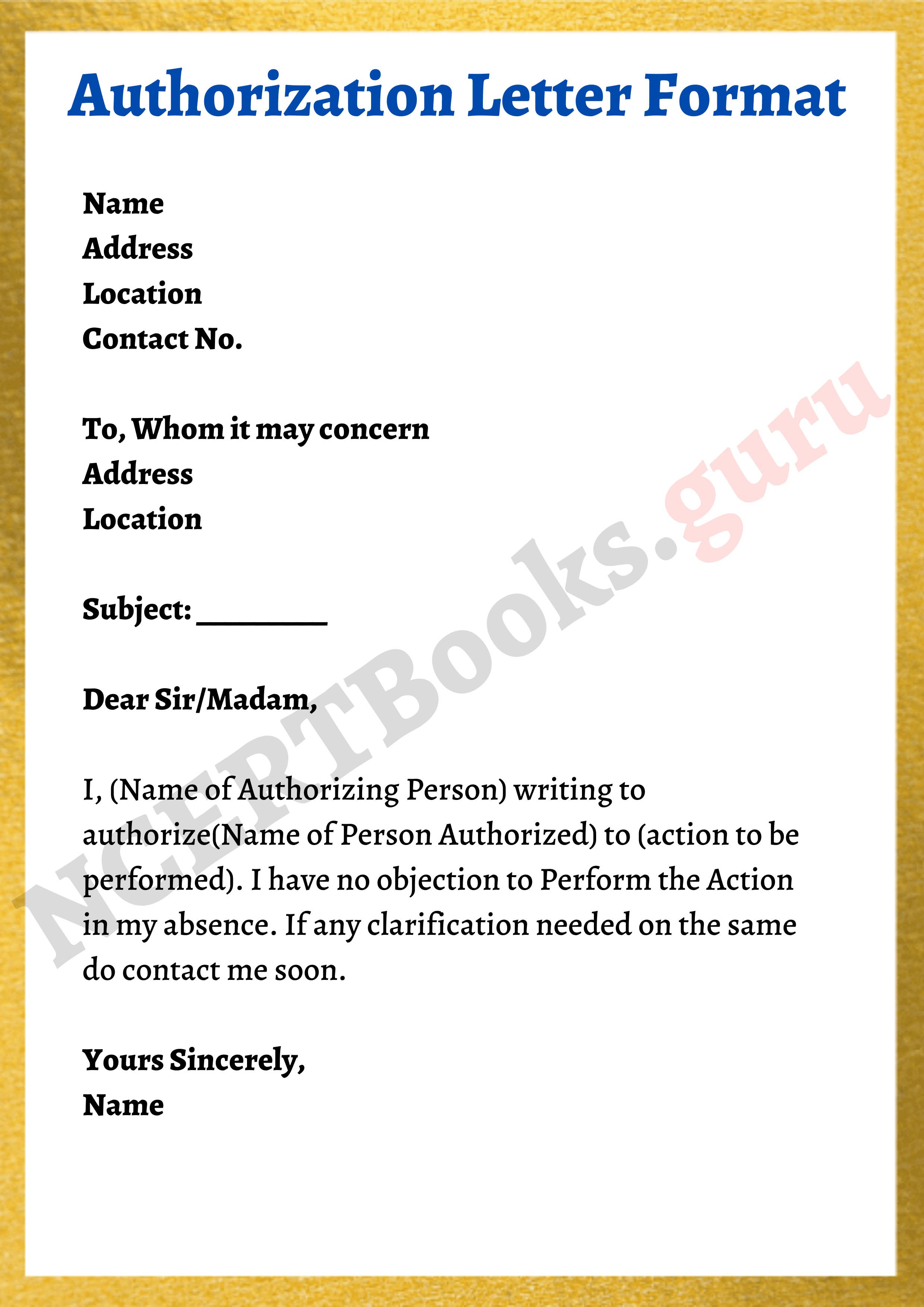 Authorization Letter Format

Name
Address
Location
Contact No.

To, Whom it may concern
Address
Location

Subject: ________

Dear Sir/Madam,

I, (Name of Authorizing Person) writing to authorize(Name of Person Authorized) to (action to be performed). I have no objection to Perform the Action in my absence. If any clarification needed on the same do contact me soon.

Yours Sincerely,
Name

NCERTBooks.guru